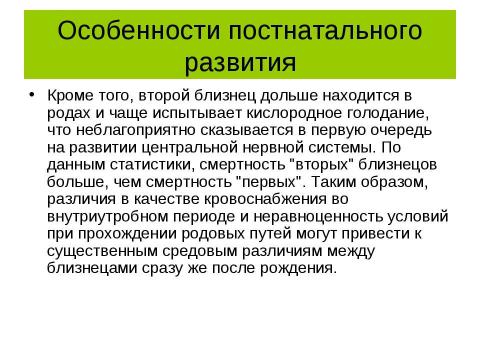 Особенности постнатального развития

• Кроме того, второй близнец дольше находится в родах и чаще испытывает кислородное голодание, что неблагоприятно сказывается в первую очередь на развитии центральной нервной системы. По данным статистики, смертность "вторых" близнецов больше, чем смертность "первых". Таким образом, различия в качестве кровоснабжения во внутриутробном периоде и неравноценность условий при прохождении родовых путей могут привести к существенным средовым различиям между близнецами сразу же после рождения.